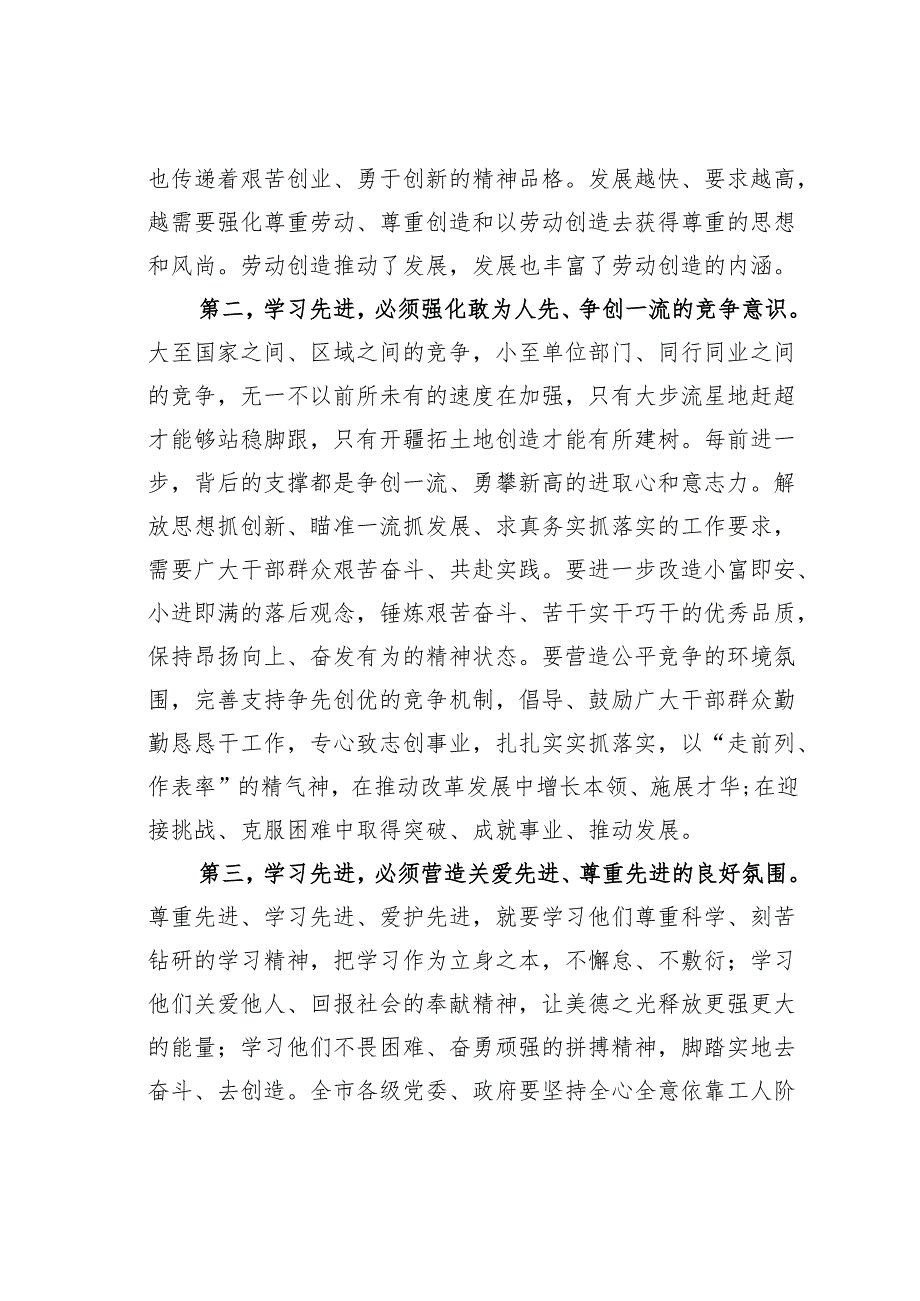 也传递着艰苦创业、勇于创新的精神品格。发展越快、要求越高，越需要强化尊重劳动、尊重创造和以劳动创造去获得尊重的思想和风尚。劳动创造推动了发展，发展也丰富了劳动创造的内涵。

第二，学习先进，必须强化敢为人先、争创一流的竞争意识。大至国家之间、区域之间的竞争，小至单位部门、同行同业之间的竞争，无一不以前所未有的速度在加强，只有大步流星地赶超才能够站稳脚跟，只有开疆拓土地创造才能有所建树。每前进一步，背后的支撑都是争创一流、勇攀新高的进取心和意志力。解放思想抓创新、瞄准一流抓发展、求真务实抓落实的工作要求，需要广大干部群众艰苦奋斗、共赴实践。要进一步改造小富即安、小进即满的落后观念，锤炼艰苦奋斗、苦干实干巧干的优秀品质，保持昂扬向上、奋发有为的精神状态。要营造公平竞争的环境氛围，完善支持争先创优的竞争机制，倡导、鼓励广大干部群众勤勤恳恳干工作，专心致志创事业，扎扎实实抓落实，以“走前列、作表率”的精气神，在推动改革发展中增长本领、施展才华;在迎接挑战、克服困难中取得突破、成就事业、推动发展。

第三，学习先进，必须营造关爱先进、尊重先进的良好氛围。尊重先进、学习先进、爱护先进，就要学习他们尊重科学、刻苦钻研的学习精神，把学习作为立身之本，不懈怠、不敷衍；学习他们关爱他人、回报社会的奉献精神，让美德之光释放更强更大的能量；学习他们不畏困难、奋勇顽强的拼搏精神，脚踏实地去奋斗、去创造。全市各级党委、政府要坚持全心全意依靠工人阶